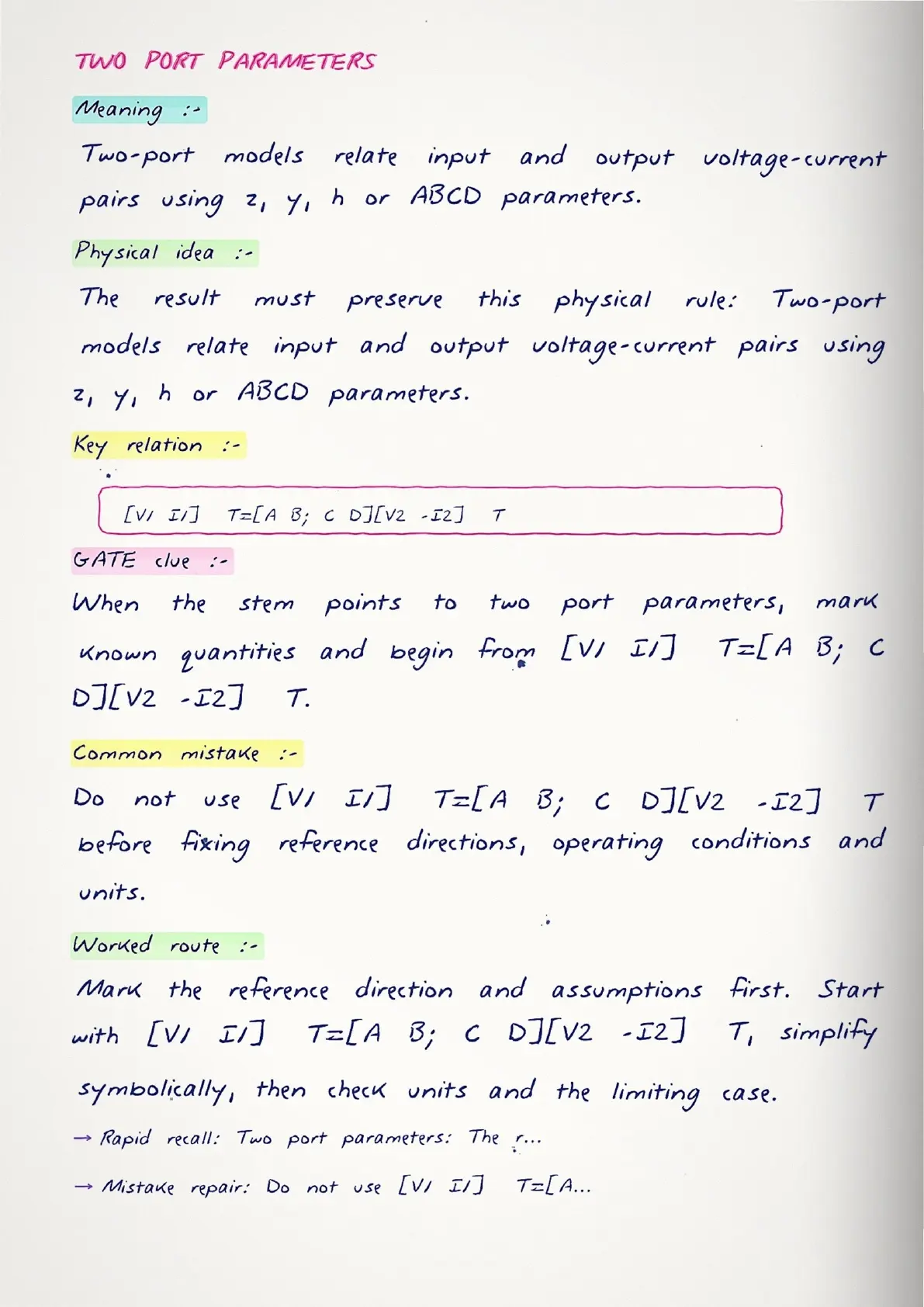 TWO PORT PARAMETERS

Meaning :-

Two-port models relate input and output voltage-current pairs using z, y, h or ABCD parameters.

Physical idea :-

The result must preserve this physical rule: Two-port models relate input and output voltage-current pairs using z, y, h or ABCD parameters.

Key relation :-

[V1 I1] T=[A B; C D][V2 -I2] T

GATE clue :-

When the stem points to two port parameters, mark known quantities and begin from [V1 I1] T=[A B; C D][V2 -I2] T.

Common mistake :-

Do not use [V1 I1] T=[A B; C D][V2 -I2] T before fixing reference directions, operating conditions and units.

Worked route :-

Mark the reference direction and assumptions first. Start with [V1 I1] T=[A B; C D][V2 -I2] T, simplify symbolically, then check units and the limiting case.

→ Rapid recall: Two port parameters: The r...

→ Mistake repair: Do not use [V1 I1] T=[A...